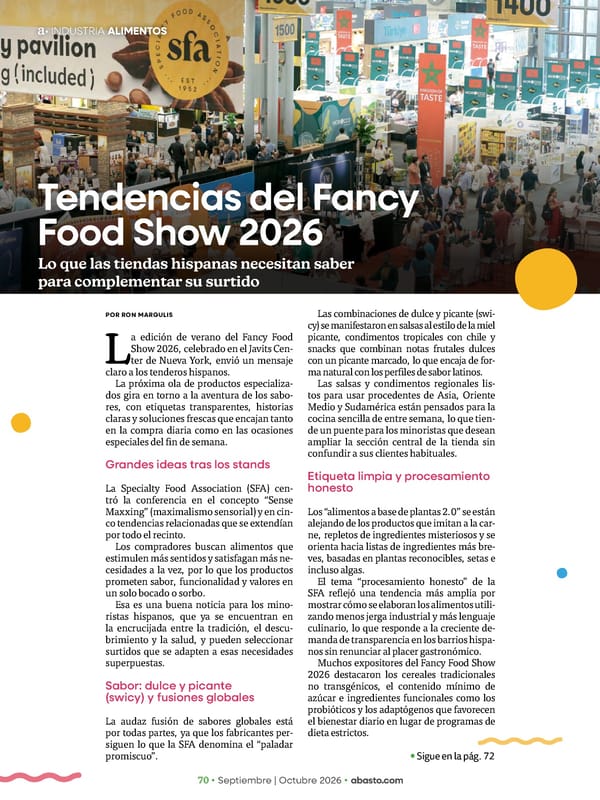 a· INDUSTRIA ALIMENTOS

y pavilion
g (included)

SPECIALTY FOOD ASSOCIATION
sfa
EST 1952

1500

1400

TASTE

Tendencias del Fancy Food Show 2026

Lo que las tiendas hispanas necesitan saber para complementar su surtido

POR RON MARGULIS

La edición de verano del Fancy Food Show 2026, celebrado en el Javits Center de Nueva York, envió un mensaje claro a los tenderos hispanos.

La próxima ola de productos especializados gira en torno a la aventura de los sabores, con etiquetas transparentes, historias claras y soluciones frescas que encajan tanto en la compra diaria como en las ocasiones especiales del fin de semana.

Grandes ideas tras los stands

La Specialty Food Association (SFA) centró la conferencia en el concepto "Sense Maxxing" (maximalismo sensorial) y en cinco tendencias relacionadas que se extendían por todo el recinto.

Los compradores buscan alimentos que estimulen más sentidos y satisfagan más necesidades a la vez, por lo que los productos prometen sabor, funcionalidad y valores en un solo bocado o sorbo.

Esa es una buena noticia para los minoristas hispanos, que ya se encuentran en la encrucijada entre la tradición, el descubrimiento y la salud, y pueden seleccionar surtidos que se adapten a esas necesidades superpuestas.

Sabor: dulce y picante (swicy) y fusiones globales

La audaz fusión de sabores globales está por todas partes, ya que los fabricantes persiguen lo que la SFA denomina el "paladar promiscuo".

Las combinaciones de dulce y picante (swicy) se manifestaron en salsas al estilo de la miel picante, condimentos tropicales con chile y snacks que combinan notas frutales dulces con un picante marcado, lo que encaja de forma natural con los perfiles de sabor latinos.

Las salsas y condimentos regionales listos para usar procedentes de Asia, Oriente Medio y Sudamérica están pensados para la cocina sencilla de entre semana, lo que tiende un puente para los minoristas que desean ampliar la sección central de la tienda sin confundir a sus clientes habituales.

Etiqueta limpia y procesamiento honesto

Los "alimentos a base de plantas 2.0" se están alejando de los productos que imitan a la carne, repletos de ingredientes misteriosos y se orienta hacia listas de ingredientes más breves, basadas en plantas reconocibles, setas e incluso algas.

El tema "procesamiento honesto" de la SFA reflejó una tendencia más amplia por mostrar cómo se elaboran los alimentos utilizando menos jerga industrial y más lenguaje culinario, lo que responde a la creciente demanda de transparencia en los barrios hispanos sin renunciar al placer gastronómico.

Muchos expositores del Fancy Food Show 2026 destacaron los cereales tradicionales no transgénicos, el contenido mínimo de azúcar e ingredientes funcionales como los probióticos y los adaptógenos que favorecen el bienestar diario en lugar de programas de dieta estrictos.

• Sigue en la pág. 72

70 • Septiembre | Octubre 2026 • abasto.com